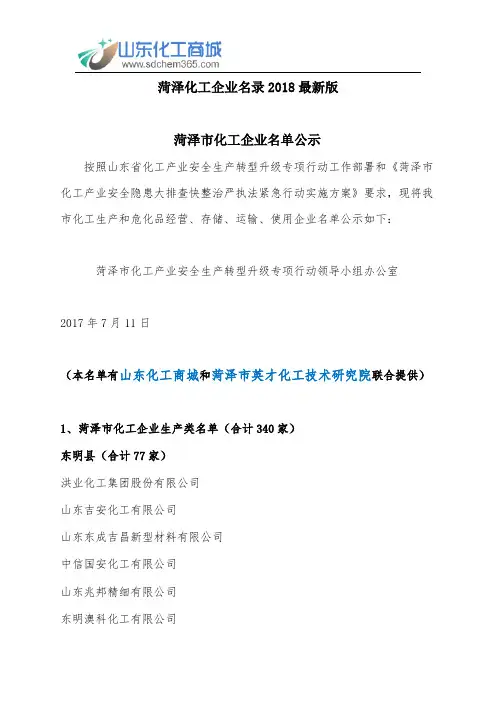 山东化工商城
www.sdchem365.com

菏泽化工企业名录 2018 最新版

菏泽市化工企业名单公示

按照山东省化工产业安全生产转型升级专项行动工作部署和《菏泽市化工产业安全隐患大排查快整治严执法紧急行动实施方案》要求，现将我市化工生产和危化品经营、存储、运输、使用企业名单公示如下：

菏泽市化工产业安全生产转型升级专项行动领导小组办公室

2017 年 7 月 11 日

（本名单有山东化工商城和菏泽市英才化工技术研究院联合提供）

1、菏泽市化工企业生产类名单（合计 340 家）

东明县（合计 77 家）

洪业化工集团股份有限公司

山东吉安化工有限公司

山东东成吉昌新型材料有限公司

中信国安化工有限公司

山东兆邦精细有限公司

东明澳科化工有限公司